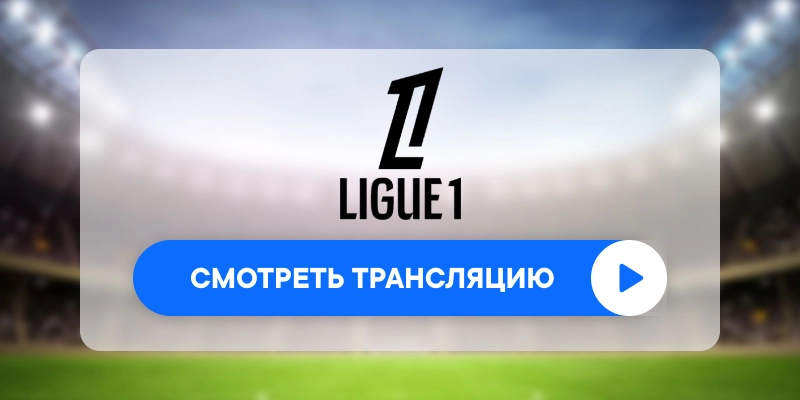 L1
LIGUE 1

СМОТРЕТЬ ТРАНСЛЯЦИЮ